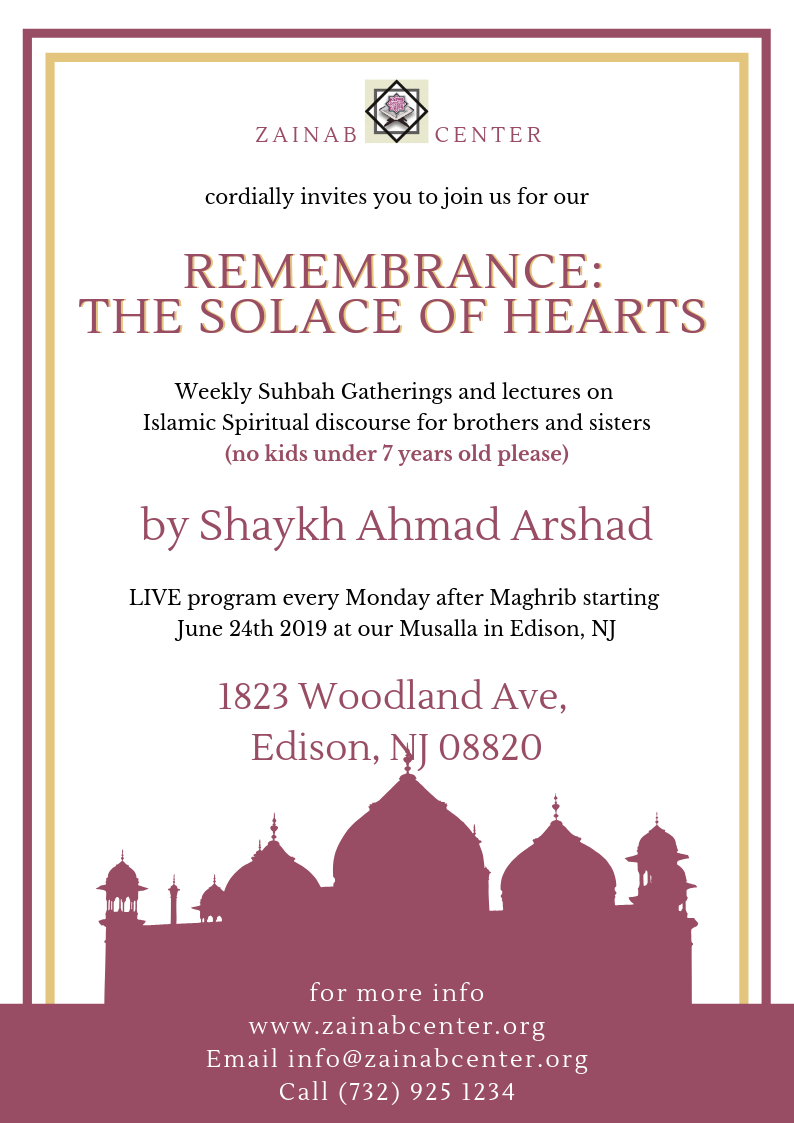 ZAINAB CENTER

cordially invites you to join us for our

REMEMBRANCE: THE SOLACE OF HEARTS

Weekly Suhbah Gatherings and lectures on Islamic Spiritual discourse for brothers and sisters
(no kids under 7 years old please)

by Shaykh Ahmad Arshad

LIVE program every Monday after Maghrib starting June 24th 2019 at our Musalla in Edison, NJ

1823 Woodland Ave, Edison, NJ 08820

for more info
www.zainabcenter.org
Email info@zainabcenter.org
Call (732) 925 1234